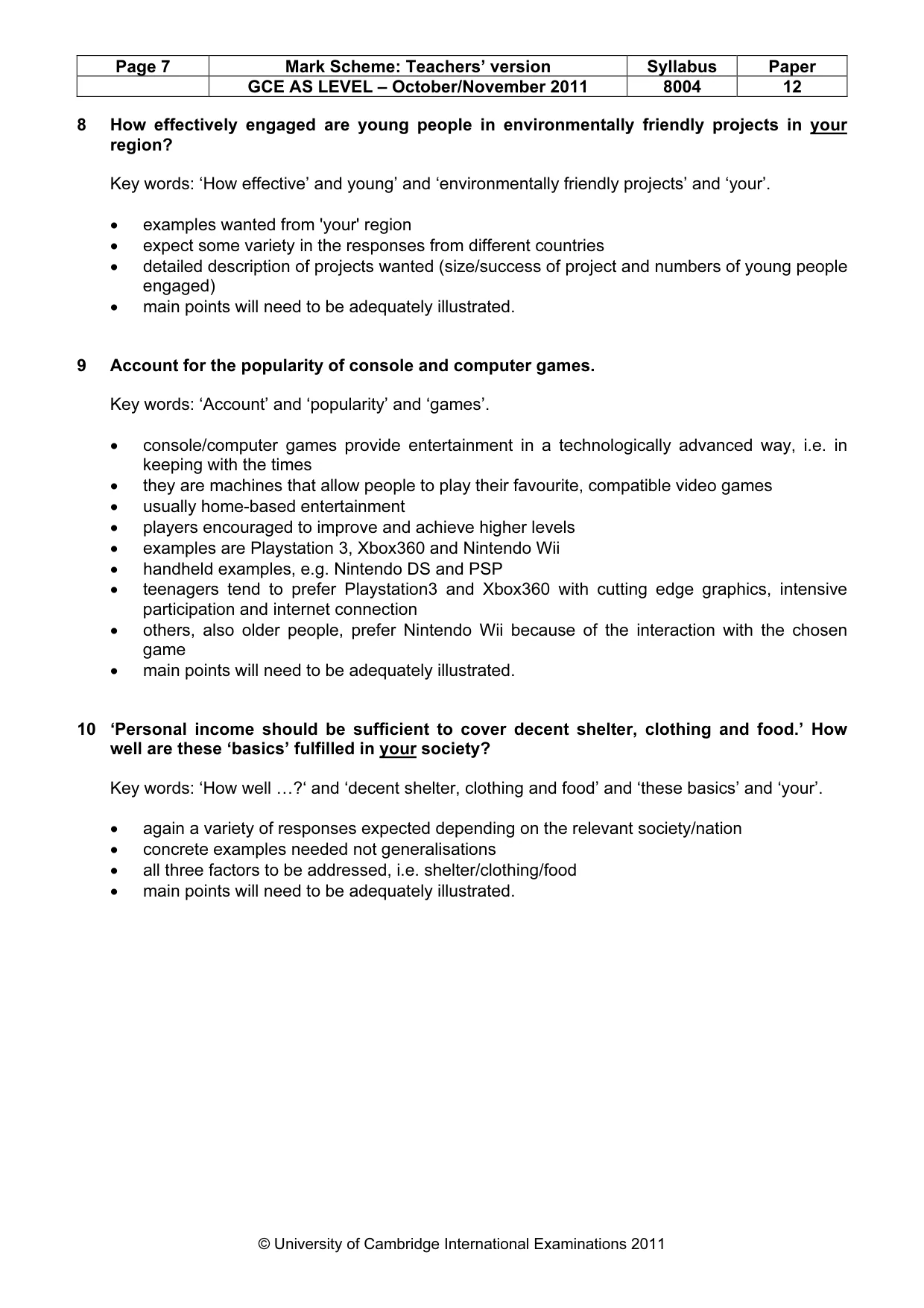 | Page 7 | Mark Scheme: Teachers' version | Syllabus | Paper |
|---|---|---|---|
| | GCE AS LEVEL – October/November 2011 | 8004 | 12 |

8 How effectively engaged are young people in environmentally friendly projects in your region?

Key words: 'How effective' and young' and 'environmentally friendly projects' and 'your'.

• examples wanted from 'your' region
• expect some variety in the responses from different countries
• detailed description of projects wanted (size/success of project and numbers of young people engaged)
• main points will need to be adequately illustrated.

9 Account for the popularity of console and computer games.

Key words: 'Account' and 'popularity' and 'games'.

• console/computer games provide entertainment in a technologically advanced way, i.e. in keeping with the times
• they are machines that allow people to play their favourite, compatible video games
• usually home-based entertainment
• players encouraged to improve and achieve higher levels
• examples are Playstation 3, Xbox360 and Nintendo Wii
• handheld examples, e.g. Nintendo DS and PSP
• teenagers tend to prefer Playstation3 and Xbox360 with cutting edge graphics, intensive participation and internet connection
• others, also older people, prefer Nintendo Wii because of the interaction with the chosen game
• main points will need to be adequately illustrated.

10 'Personal income should be sufficient to cover decent shelter, clothing and food.' How well are these 'basics' fulfilled in your society?

Key words: 'How well …?' and 'decent shelter, clothing and food' and 'these basics' and 'your'.

• again a variety of responses expected depending on the relevant society/nation
• concrete examples needed not generalisations
• all three factors to be addressed, i.e. shelter/clothing/food
• main points will need to be adequately illustrated.

© University of Cambridge International Examinations 2011